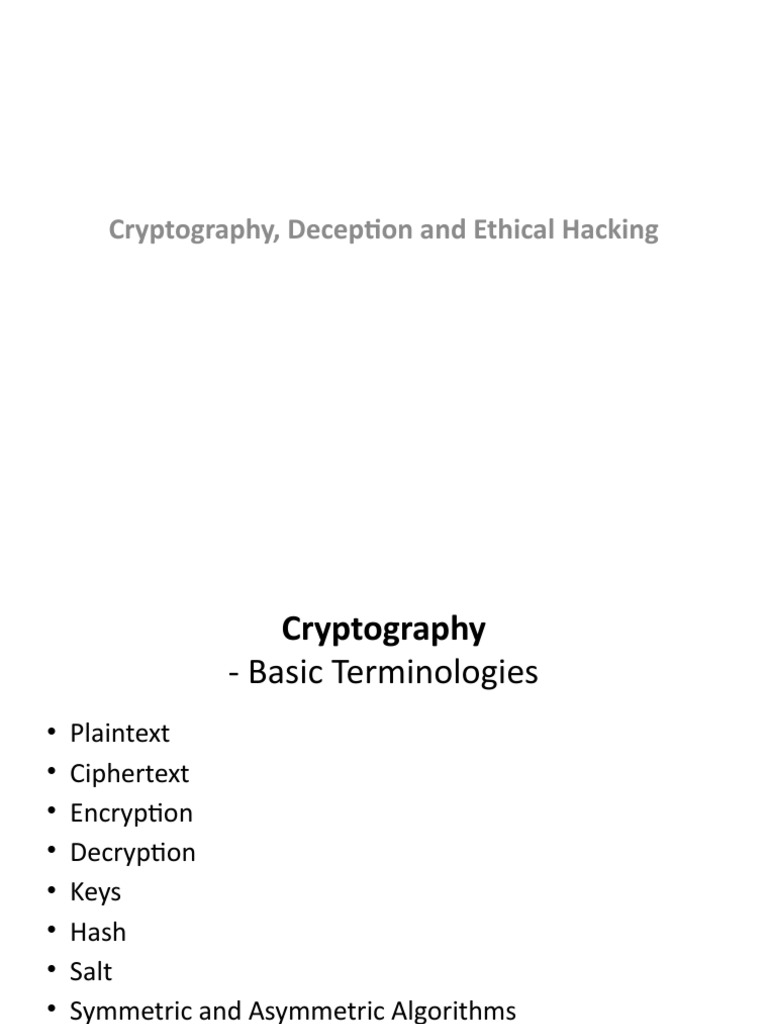 Cryptography, Deception and Ethical Hacking

Cryptography
- Basic Terminologies

• Plaintext
• Ciphertext
• Encryption
• Decryption
• Keys
• Hash
• Salt
• Symmetric and Asymmetric Algorithms